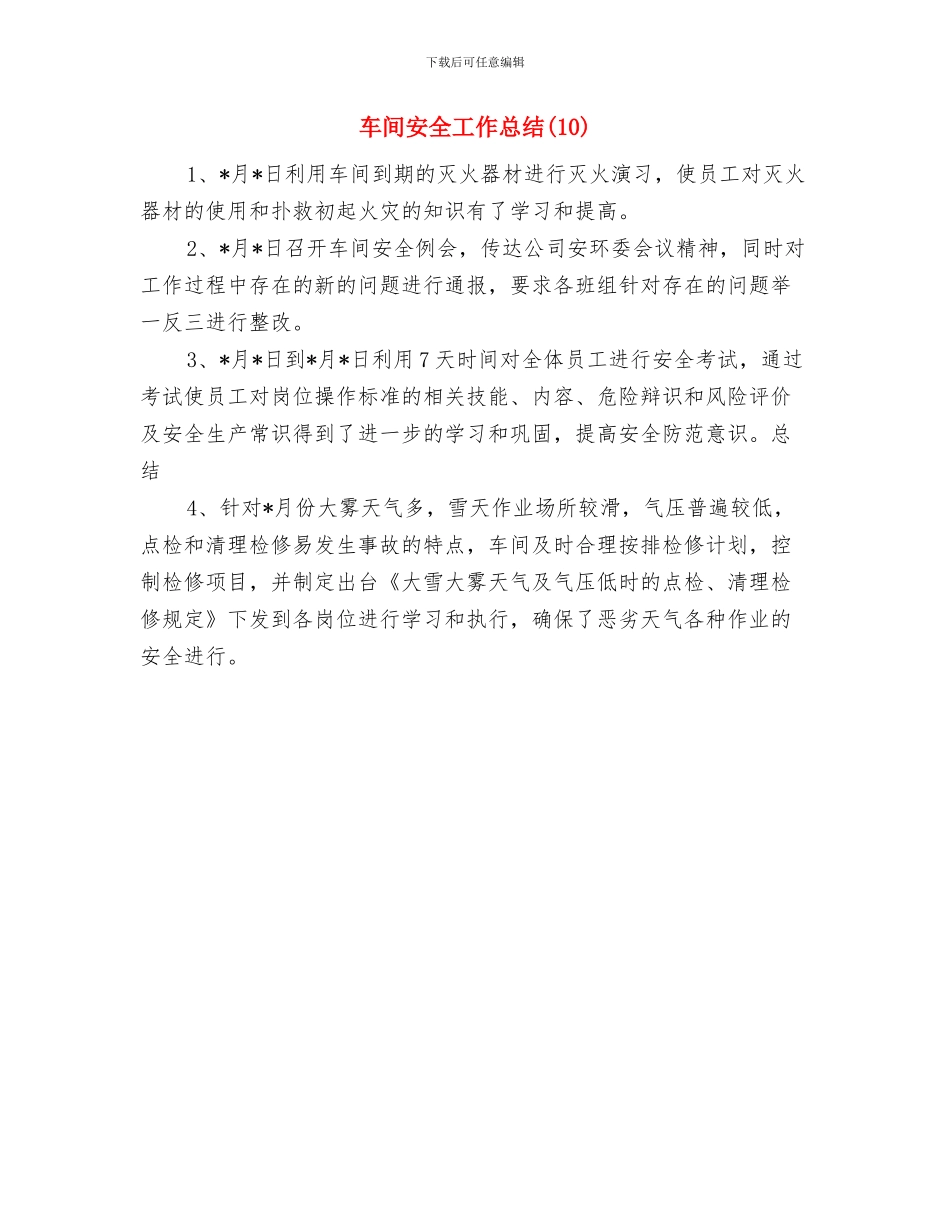 下载后可任意编辑

车间安全工作总结(10)

1、*月*日利用车间到期的灭火器材进行灭火演习，使员工对灭火器材的使用和扑救初起火灾的知识有了学习和提高。

2、*月*日召开车间安全例会，传达公司安环委会议精神，同时对工作过程中存在的新的问题进行通报，要求各班组针对存在的问题举一反三进行整改。

3、*月*日到*月*日利用7天时间对全体员工进行安全考试，通过考试使员工对岗位操作标准的相关技能、内容、危险辩识和风险评价及安全生产常识得到了进一步的学习和巩固，提高安全防范意识。总结

4、针对*月份大雾天气多，雪天作业场所较滑，气压普遍较低，点检和清理检修易发生事故的特点，车间及时合理按排检修计划，控制检修项目，并制定出台《大雪大雾天气及气压低时的点检、清理检修规定》下发到各岗位进行学习和执行，确保了恶劣天气各种作业的安全进行。